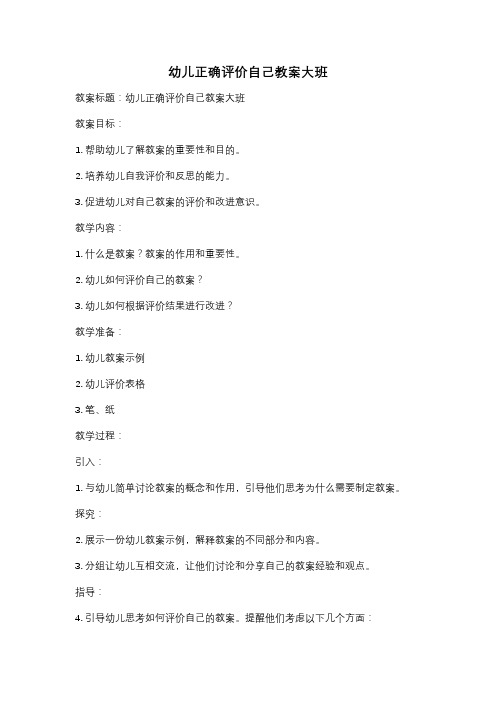 幼儿正确评价自己教案大班

教案标题：幼儿正确评价自己教案大班

教案目标：

1. 帮助幼儿了解教案的重要性和目的。

2. 培养幼儿自我评价和反思的能力。

3. 促进幼儿对自己教案的评价和改进意识。

教学内容：

1. 什么是教案？教案的作用和重要性。

2. 幼儿如何评价自己的教案？

3. 幼儿如何根据评价结果进行改进？

教学准备：

1. 幼儿教案示例

2. 幼儿评价表格

3. 笔、纸

教学过程：

引入：

1. 与幼儿简单讨论教案的概念和作用，引导他们思考为什么需要制定教案。

探究：

2. 展示一份幼儿教案示例，解释教案的不同部分和内容。

3. 分组让幼儿互相交流，让他们讨论和分享自己的教案经验和观点。

指导：

4. 引导幼儿思考如何评价自己的教案。提醒他们考虑以下几个方面：